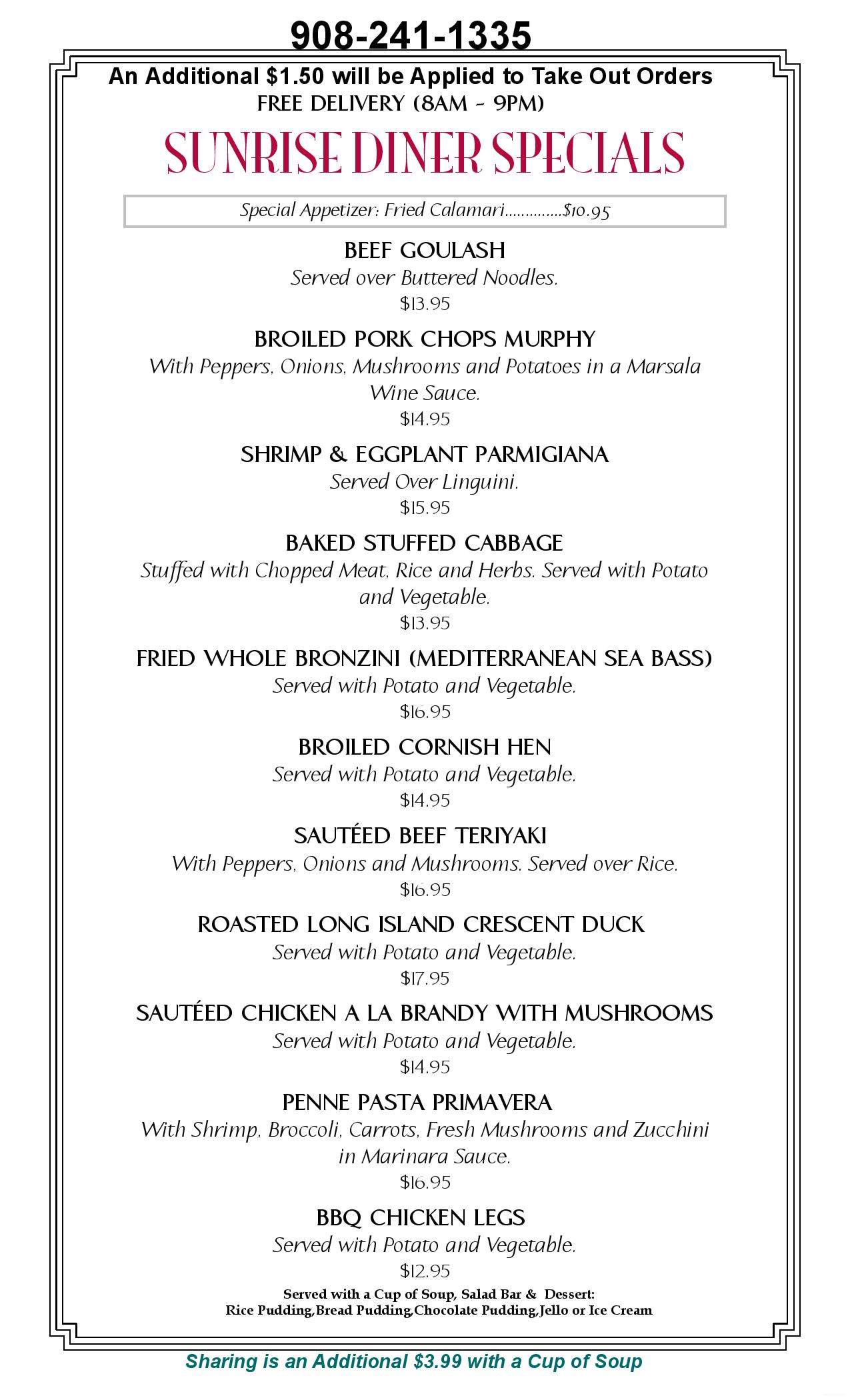 908-241-1335

An Additional $1.50 will be Applied to Take Out Orders
FREE DELIVERY (8AM - 9PM)

SUNRISE DINER SPECIALS

Special Appetizer: Fried Calamari..............$10.95

BEEF GOULASH
Served over Buttered Noodles.
$13.95

BROILED PORK CHOPS MURPHY
With Peppers, Onions, Mushrooms and Potatoes in a Marsala Wine Sauce.
$14.95

SHRIMP & EGGPLANT PARMIGIANA
Served Over Linguini.
$15.95

BAKED STUFFED CABBAGE
Stuffed with Chopped Meat, Rice and Herbs. Served with Potato and Vegetable.
$13.95

FRIED WHOLE BRONZINI (MEDITERRANEAN SEA BASS)
Served with Potato and Vegetable.
$16.95

BROILED CORNISH HEN
Served with Potato and Vegetable.
$14.95

SAUTÉED BEEF TERIYAKI
With Peppers, Onions and Mushrooms. Served over Rice.
$16.95

ROASTED LONG ISLAND CRESCENT DUCK
Served with Potato and Vegetable.
$17.95

SAUTÉED CHICKEN A LA BRANDY WITH MUSHROOMS
Served with Potato and Vegetable.
$14.95

PENNE PASTA PRIMAVERA
With Shrimp, Broccoli, Carrots, Fresh Mushrooms and Zucchini in Marinara Sauce.
$16.95

BBQ CHICKEN LEGS
Served with Potato and Vegetable.
$12.95

Served with a Cup of Soup, Salad Bar & Dessert:
Rice Pudding,Bread Pudding,Chocolate Pudding,Jello or Ice Cream

Sharing is an Additional $3.99 with a Cup of Soup